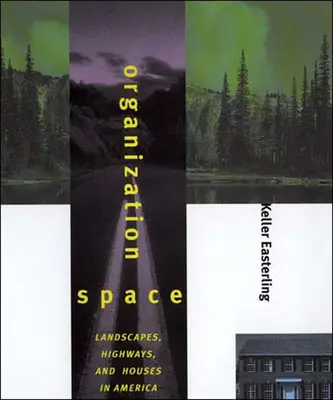 organization space

LANDSCAPES, HIGHWAYS, AND HOUSES IN AMERICA

Keller Easterling